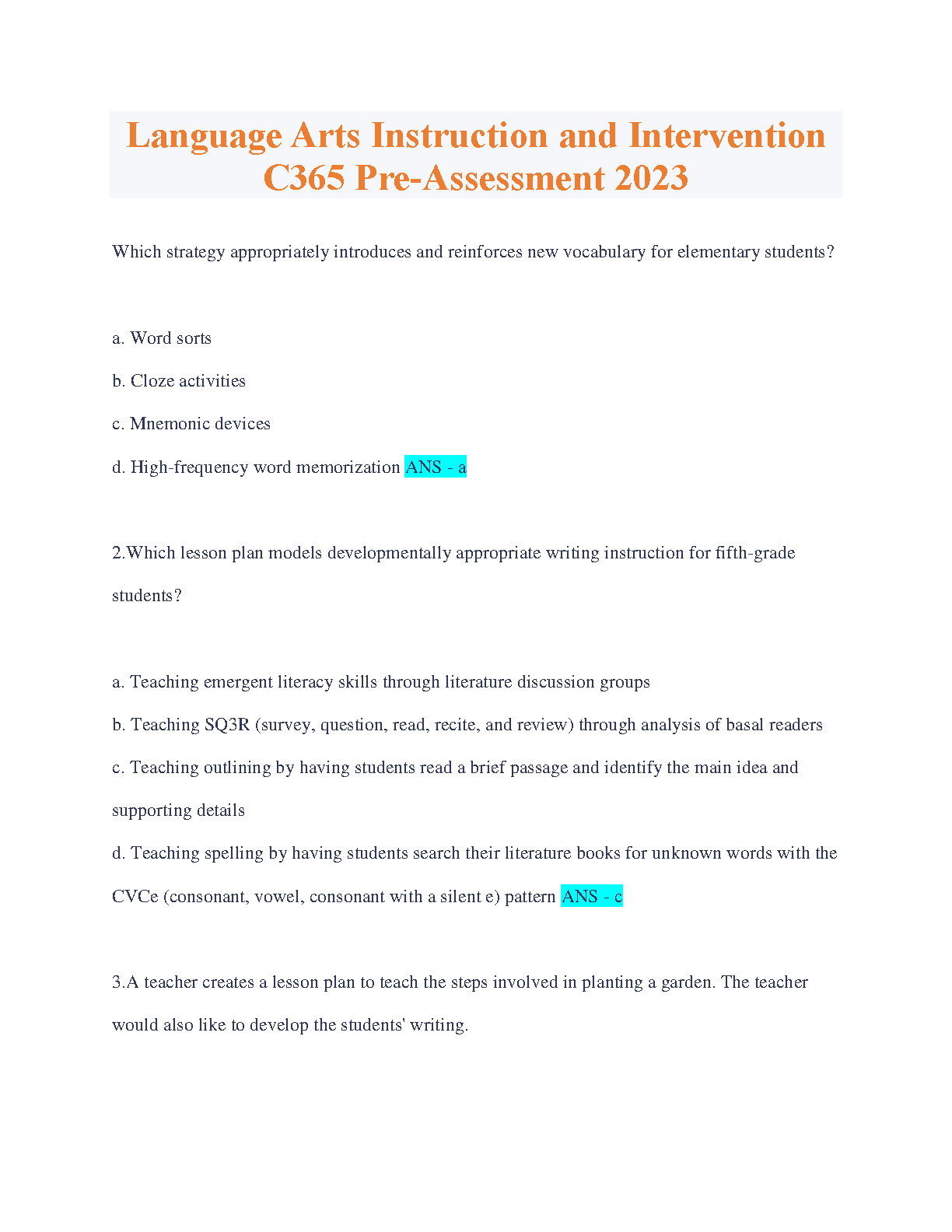 Language Arts Instruction and Intervention C365 Pre-Assessment 2023

Which strategy appropriately introduces and reinforces new vocabulary for elementary students?

a. Word sorts

b. Cloze activities

c. Mnemonic devices

d. High-frequency word memorization ANS - a

2.Which lesson plan models developmentally appropriate writing instruction for fifth-grade students?

a. Teaching emergent literacy skills through literature discussion groups

b. Teaching SQ3R (survey, question, read, recite, and review) through analysis of basal readers

c. Teaching outlining by having students read a brief passage and identify the main idea and supporting details

d. Teaching spelling by having students search their literature books for unknown words with the CVCe (consonant, vowel, consonant with a silent e) pattern ANS - c

3.A teacher creates a lesson plan to teach the steps involved in planting a garden. The teacher would also like to develop the students' writing.